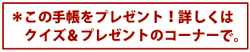 ＊この手帳をプレゼント！詳しくはクイズ＆プレゼントのコーナーで。